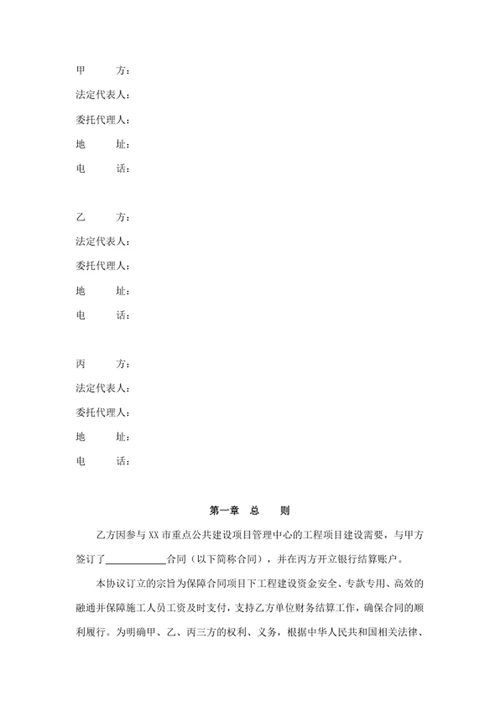 甲　　方：
法定代表人：
委托代理人：
地　　址：
电　　话：

乙　　方：
法定代表人：
委托代理人：
地　　址：
电　　话：

丙　　方：
法定代表人：
委托代理人：
地　　址：
电　　话：

第一章　总　　则

乙方因参与 XX 市重点公共建设项目管理中心的工程项目建设需要，与甲方签订了____________合同（以下简称合同），并在丙方开立银行结算账户。

本协议订立的宗旨为保障合同项目下工程建设资金安全、专款专用、高效的融通并保障施工人员工资及时支付，支持乙方单位财务结算工作，确保合同的顺利履行。为明确甲、乙、丙三方的权利、义务，根据中华人民共和国相关法律、